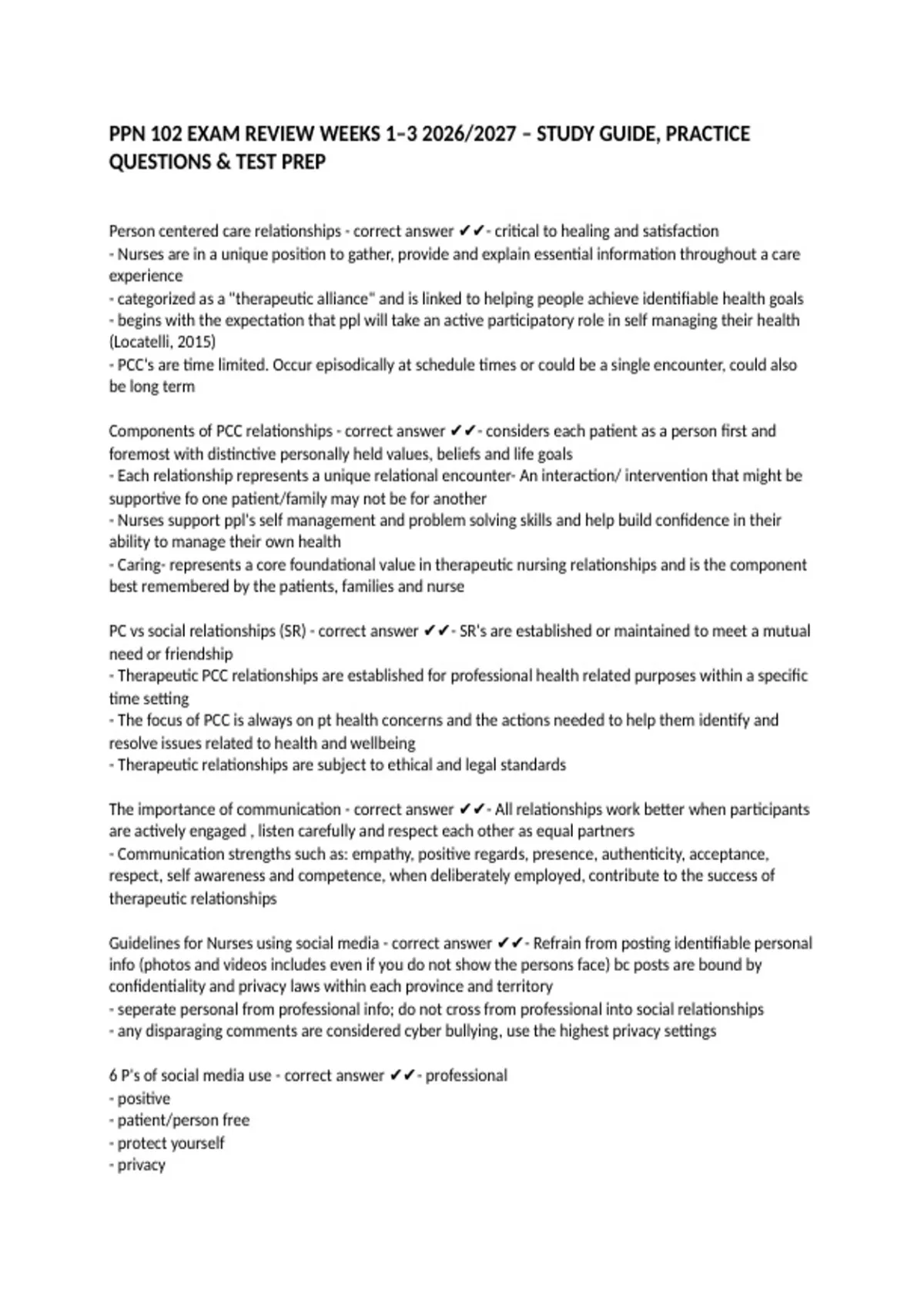 PPN 102 EXAM REVIEW WEEKS 1–3 2026/2027 – STUDY GUIDE, PRACTICE QUESTIONS & TEST PREP

Person centered care relationships - correct answer ✔✔- critical to healing and satisfaction
- Nurses are in a unique position to gather, provide and explain essential information throughout a care experience
- categorized as a "therapeutic alliance" and is linked to helping people achieve identifiable health goals
- begins with the expectation that ppl will take an active participatory role in self managing their health (Locatelli, 2015)
- PCC's are time limited. Occur episodically at schedule times or could be a single encounter, could also be long term

Components of PCC relationships - correct answer ✔✔- considers each patient as a person first and foremost with distinctive personally held values, beliefs and life goals
- Each relationship represents a unique relational encounter- An interaction/ intervention that might be supportive fo one patient/family may not be for another
- Nurses support ppl's self management and problem solving skills and help build confidence in their ability to manage their own health
- Caring- represents a core foundational value in therapeutic nursing relationships and is the component best remembered by the patients, families and nurse

PC vs social relationships (SR) - correct answer ✔✔- SR's are established or maintained to meet a mutual need or friendship
- Therapeutic PCC relationships are established for professional health related purposes within a specific time setting
- The focus of PCC is always on pt health concerns and the actions needed to help them identify and resolve issues related to health and wellbeing
- Therapeutic relationships are subject to ethical and legal standards

The importance of communication - correct answer ✔✔- All relationships work better when participants are actively engaged , listen carefully and respect each other as equal partners
- Communication strengths such as: empathy, positive regards, presence, authenticity, acceptance, respect, self awareness and competence, when deliberately employed, contribute to the success of therapeutic relationships

Guidelines for Nurses using social media - correct answer ✔✔- Refrain from posting identifiable personal info (photos and videos includes even if you do not show the persons face) bc posts are bound by confidentiality and privacy laws within each province and territory
- seperate personal from professional info; do not cross from professional into social relationships
- any disparaging comments are considered cyber bullying, use the highest privacy settings

6 P's of social media use - correct answer ✔✔- professional
- positive
- patient/person free
- protect yourself
- privacy